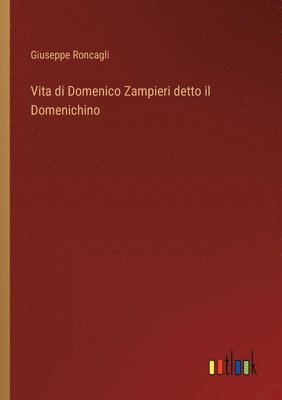 Giuseppe Roncagli

Vita di Domenico Zampieri detto il Domenichino

outlook